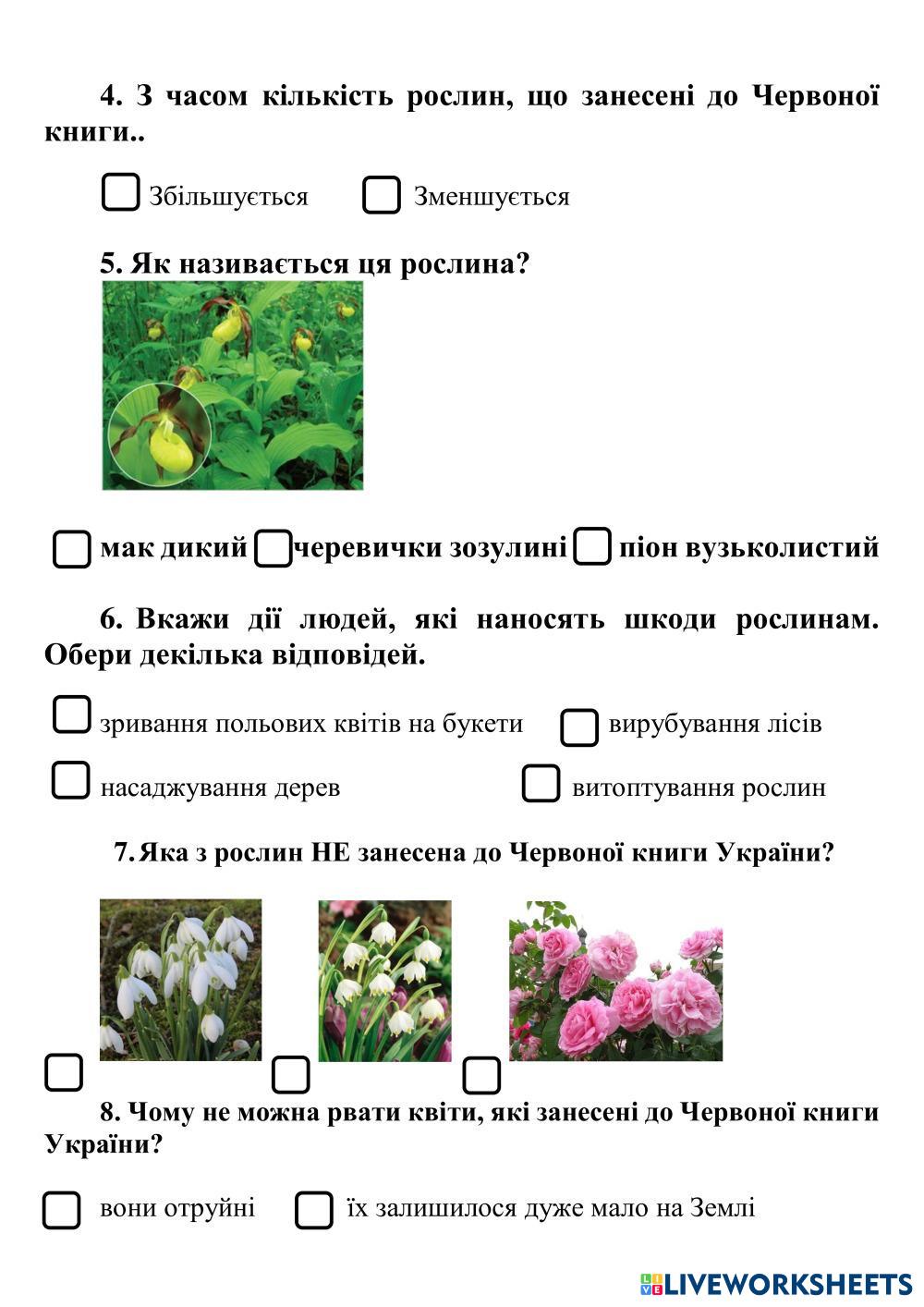 4. З часом кількість рослин, що занесені до Червоної книги..

Збільшується Зменшується

5. Як називається ця рослина?

мак дикий черевички зозулині піон вузьколистий

6. Вкажи дії людей, які наносять шкоди рослинам. Обери декілька відповідей.

зривання польових квітів на букети вирубування лісів

насаджування дерев витоптування рослин

7. Яка з рослин НЕ занесена до Червоної книги України?

8. Чому не можна рвати квіти, які занесені до Червоної книги України?

вони отруйні їх залишилося дуже мало на Землі

LIVEWORKSHEETS